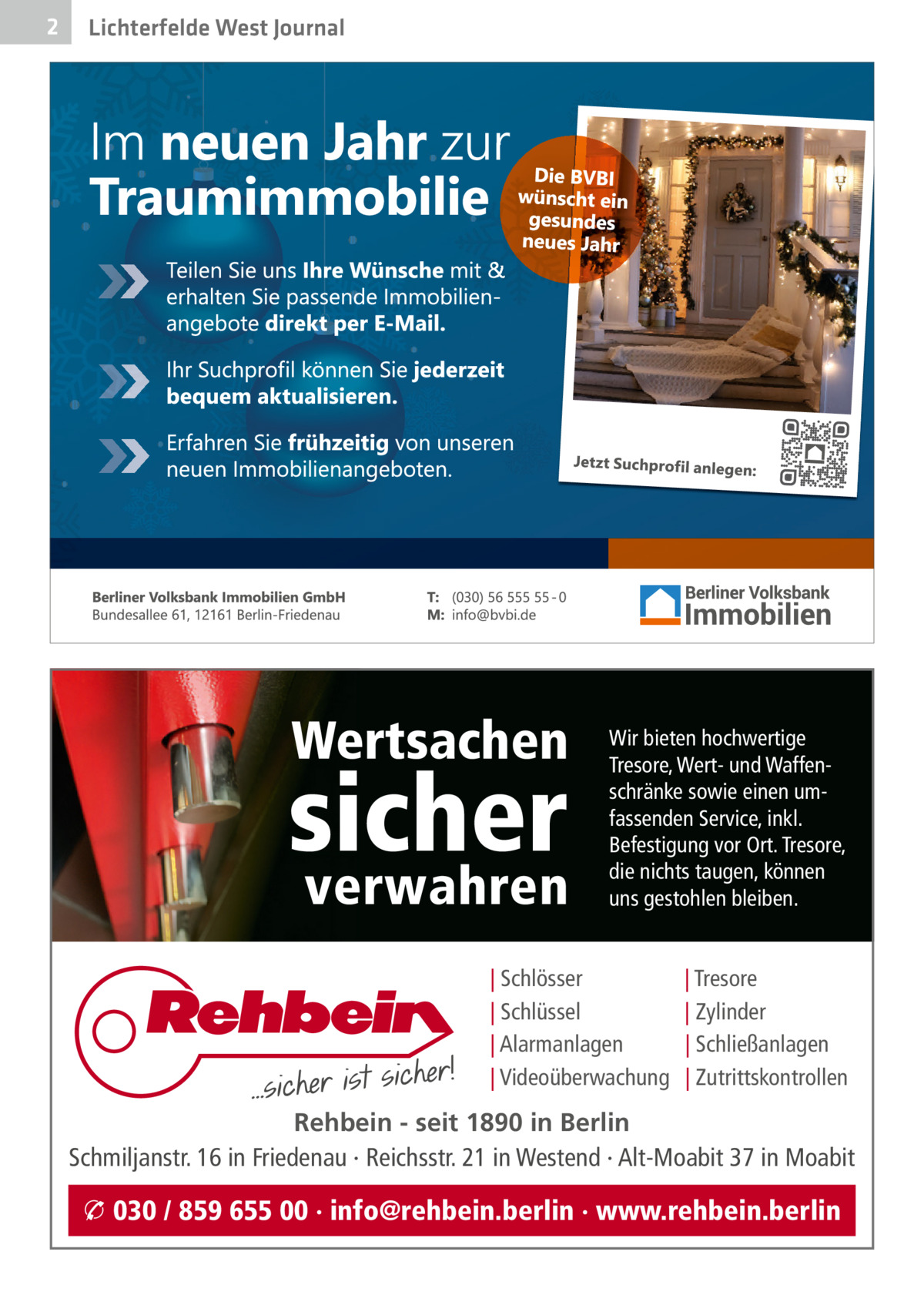 2 Lichterfelde West Journal

Im neuen Jahr zur Traumimmobilie

Die BVBI wünscht ein gesundes neues Jahr

Teilen Sie uns Ihre Wünsche mit & erhalten Sie passende Immobilienangebote direkt per E-Mail.

Ihr Suchprofil können Sie jederzeit bequem aktualisieren.

Erfahren Sie frühzeitig von unseren neuen Immobilienangeboten.

Jetzt Suchprofil anlegen:

Berliner Volksbank Immobilien GmbH
Bundesallee 61, 12161 Berlin-Friedenau

T: (030) 56 555 55 - 0
M: info@bvbi.de

Berliner Volksbank Immobilien

Wertsachen sicher verwahren

Wir bieten hochwertige Tresore, Wert- und Waffenschränke sowie einen umfassenden Service, inkl. Befestigung vor Ort. Tresore, die nichts taugen, können uns gestohlen bleiben.

Rehbein ...sicher ist sicher!

| Schlösser
| Schlüssel
| Alarmanlagen
| Videoüberwachung

| Tresore
| Zylinder
| Schließanlagen
| Zutrittskontrollen

Rehbein - seit 1890 in Berlin
Schmiljanstr. 16 in Friedenau · Reichsstr. 21 in Westend · Alt-Moabit 37 in Moabit

030 / 859 655 00 · info@rehbein.berlin · www.rehbein.berlin